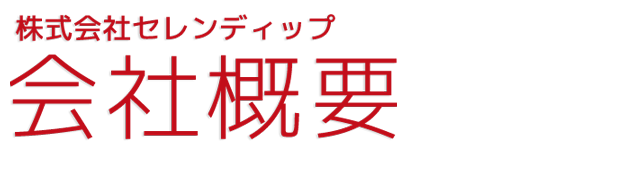 株式会社セレンディップ
会社概要